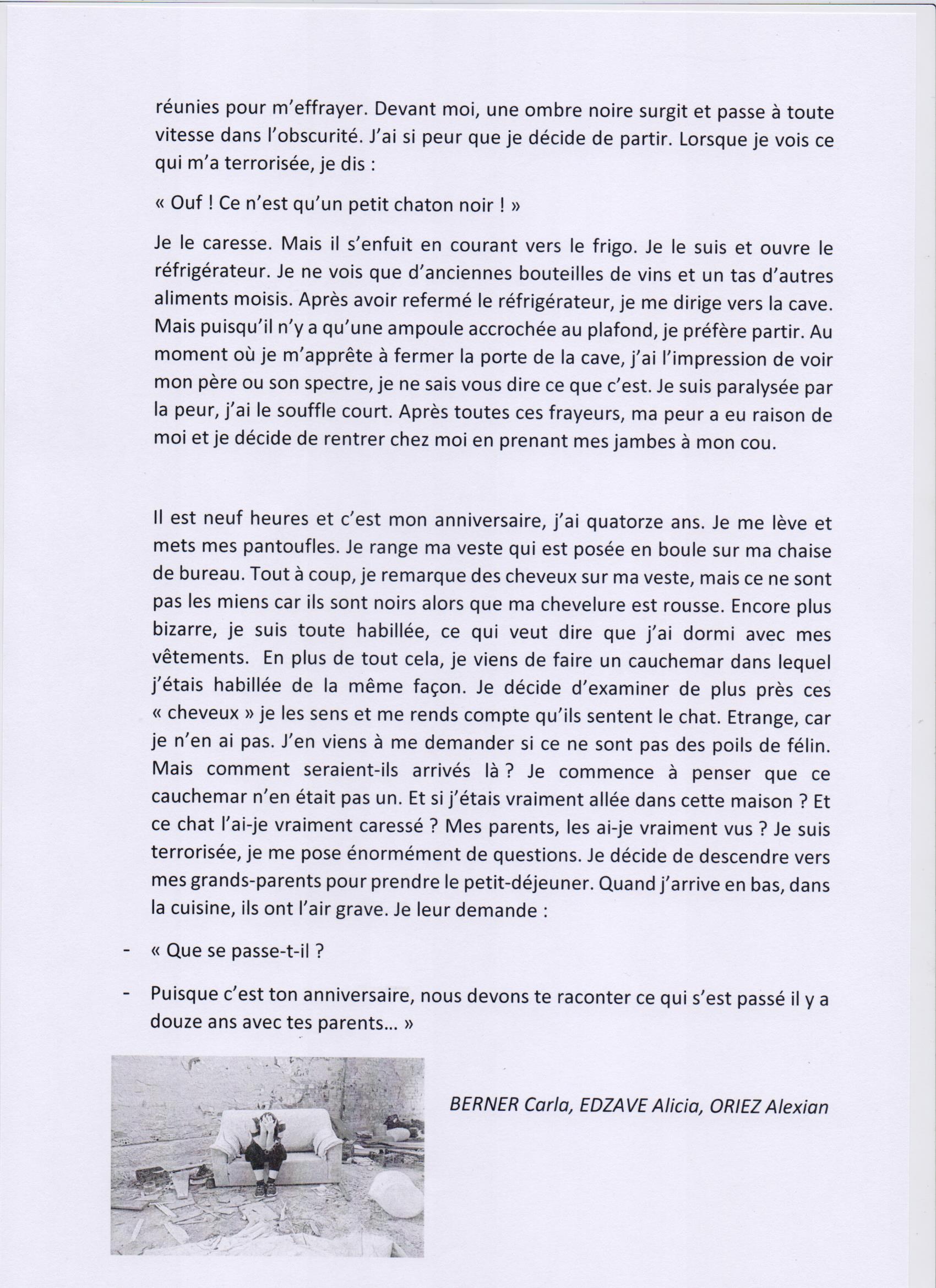 réunies pour m'effrayer. Devant moi, une ombre noire surgit et passe à toute vitesse dans l'obscurité. J'ai si peur que je décide de partir. Lorsque je vois ce qui m'a terrorisée, je dis :

« Ouf ! Ce n'est qu'un petit chaton noir ! »

Je le caresse. Mais il s'enfuit en courant vers le frigo. Je le suis et ouvre le réfrigérateur. Je ne vois que d'anciennes bouteilles de vins et un tas d'autres aliments moisis. Après avoir refermé le réfrigérateur, je me dirige vers la cave. Mais puisqu'il n'y a qu'une ampoule accrochée au plafond, je préfère partir. Au moment où je m'apprête à fermer la porte de la cave, j'ai l'impression de voir mon père ou son spectre, je ne sais vous dire ce que c'est. Je suis paralysée par la peur, j'ai le souffle court. Après toutes ces frayeurs, ma peur a eu raison de moi et je décide de rentrer chez moi en prenant mes jambes à mon cou.

Il est neuf heures et c'est mon anniversaire, j'ai quatorze ans. Je me lève et mets mes pantoufles. Je range ma veste qui est posée en boule sur ma chaise de bureau. Tout à coup, je remarque des cheveux sur ma veste, mais ce ne sont pas les miens car ils sont noirs alors que ma chevelure est rousse. Encore plus bizarre, je suis toute habillée, ce qui veut dire que j'ai dormi avec mes vêtements. En plus de tout cela, je viens de faire un cauchemar dans lequel j'étais habillée de la même façon. Je décide d'examiner de plus près ces « cheveux » je les sens et me rends compte qu'ils sentent le chat. Etrange, car je n'en ai pas. J'en viens à me demander si ce ne sont pas des poils de félin. Mais comment seraient-ils arrivés là ? Je commence à penser que ce cauchemar n'en était pas un. Et si j'étais vraiment allée dans cette maison ? Et ce chat l'ai-je vraiment caressé ? Mes parents, les ai-je vraiment vus ? Je suis terrorisée, je me pose énormément de questions. Je décide de descendre vers mes grands-parents pour prendre le petit-déjeuner. Quand j'arrive en bas, dans la cuisine, ils ont l'air grave. Je leur demande :

- « Que se passe-t-il ?

- Puisque c'est ton anniversaire, nous devons te raconter ce qui s'est passé il y a douze ans avec tes parents… »

BERNER Carla, EDZAVE Alicia, ORIEZ Alexian